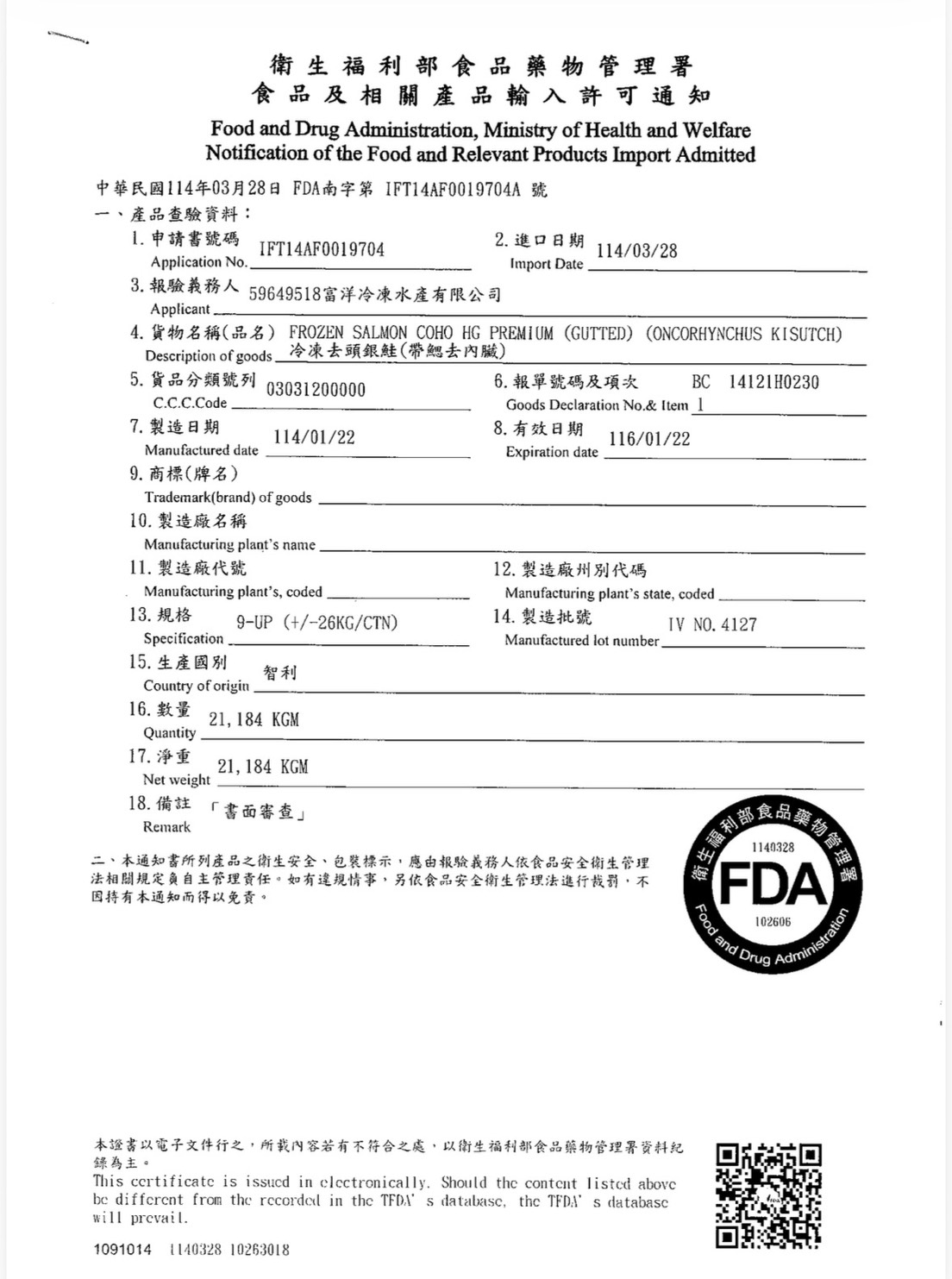 衛生福利部食品藥物管理署
食品及相關產品輸入許可通知

Food and Drug Administration, Ministry of Health and Welfare
Notification of the Food and Relevant Products Import Admitted

中華民國114年03月28日 FDA南字第 IFT14AF0019704A 號

一、產品查驗資料：

1. 申請書號碼 Application No. IFT14AF0019704

2. 進口日期 Import Date 114/03/28

3. 報驗義務人 Applicant 59649518富洋冷凍水產有限公司

4. 貨物名稱(品名) Description of goods FROZEN SALMON COHO HG PREMIUM (GUTTED) (ONCORHYNCHUS KISUTCH) 冷凍去頭銀鮭(帶鰓去內臟)

5. 貨品分類號列 C.C.C.Code 03031200000

6. 報單號碼及項次 Goods Declaration No.& Item BC 14121H0230 1

7. 製造日期 Manufactured date 114/01/22

8. 有效日期 Expiration date 116/01/22

9. 商標(牌名) Trademark(brand) of goods

10. 製造廠名稱 Manufacturing plant's name

11. 製造廠代號 Manufacturing plant's, coded

12. 製造廠州別代碼 Manufacturing plant's state, coded

13. 規格 Specification 9-UP (+/-26KG/CTN)

14. 製造批號 Manufactured lot number IV NO. 4127

15. 生產國別 Country of origin 智利

16. 數量 Quantity 21,184 KGM

17. 淨重 Net weight 21,184 KGM

18. 備註 Remark 「書面審查」

二、本通知書所列產品之衛生安全、包裝標示，應由報驗義務人依食品安全衛生管理法相關規定負自主管理責任。如有違規情事，另依食品安全衛生管理法進行裁罰，不因持有本通知而得以免責。

衛生福利部食品藥物管理署
1140328
FDA
102606
Food and Drug Administration

本證書以電子文件行之，所載內容若有不符合之處，以衛生福利部食品藥物管理署資料紀錄為主。
This certificate is issued in electronically. Should the content listed above be different from the recorded in the TFDA' s database, the TFDA' s database will prevail.

1091014 1140328 10263018